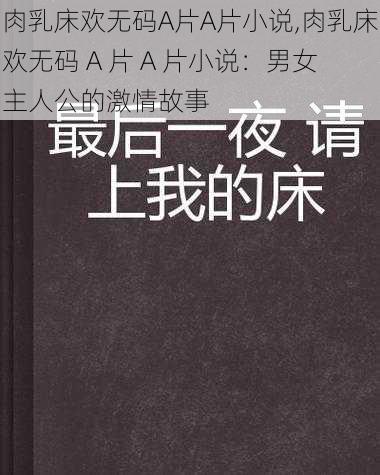 肉乳床欢无码A片A片小说,肉乳床欢无码 A 片 A 片小说：男女主人公的激情故事

最后一夜 请上我的床